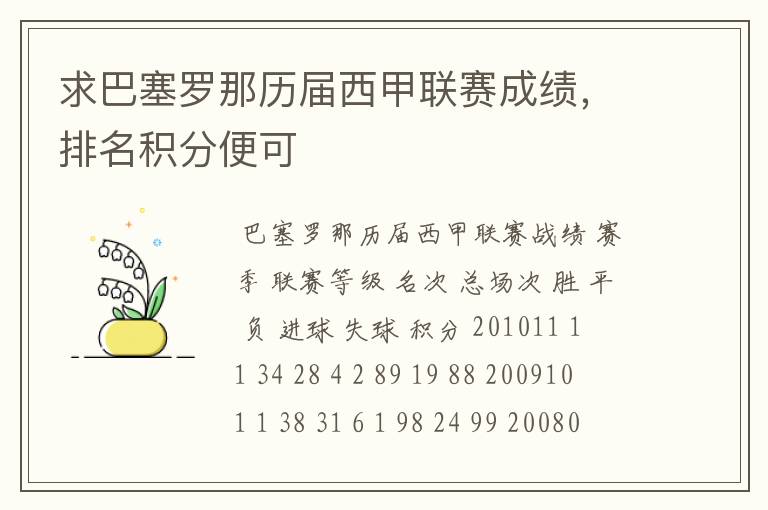 求巴塞罗那历届西甲联赛成绩，排名积分便可

巴塞罗那历届西甲联赛战绩 赛季 联赛等级 名次 总场次 胜 平 负 进球 失球 积分 201011 1 1 34 28 4 2 89 19 88 200910 1 1 38 31 6 1 98 24 99 20080